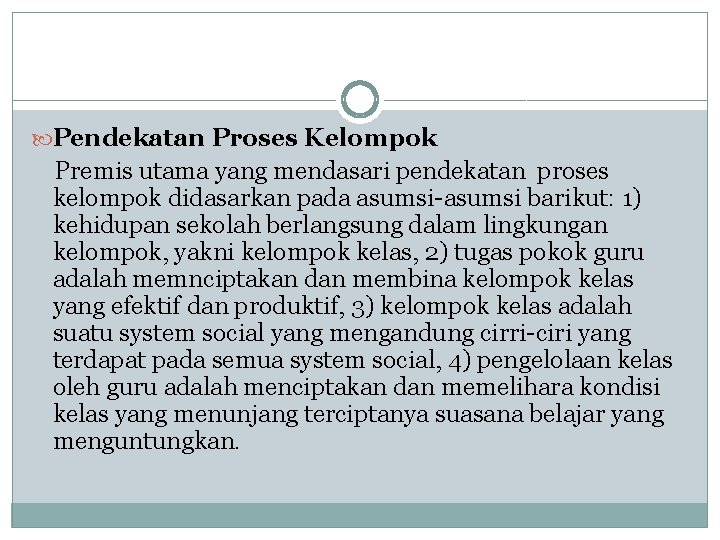 Pendekatan Proses Kelompok

Premis utama yang mendasari pendekatan proses kelompok didasarkan pada asumsi-asumsi barikut: 1) kehidupan sekolah berlangsung dalam lingkungan kelompok, yakni kelompok kelas, 2) tugas pokok guru adalah memnciptakan dan membina kelompok kelas yang efektif dan produktif, 3) kelompok kelas adalah suatu system social yang mengandung cirri-ciri yang terdapat pada semua system social, 4) pengelolaan kelas oleh guru adalah menciptakan dan memelihara kondisi kelas yang menunjang terciptanya suasana belajar yang menguntungkan.